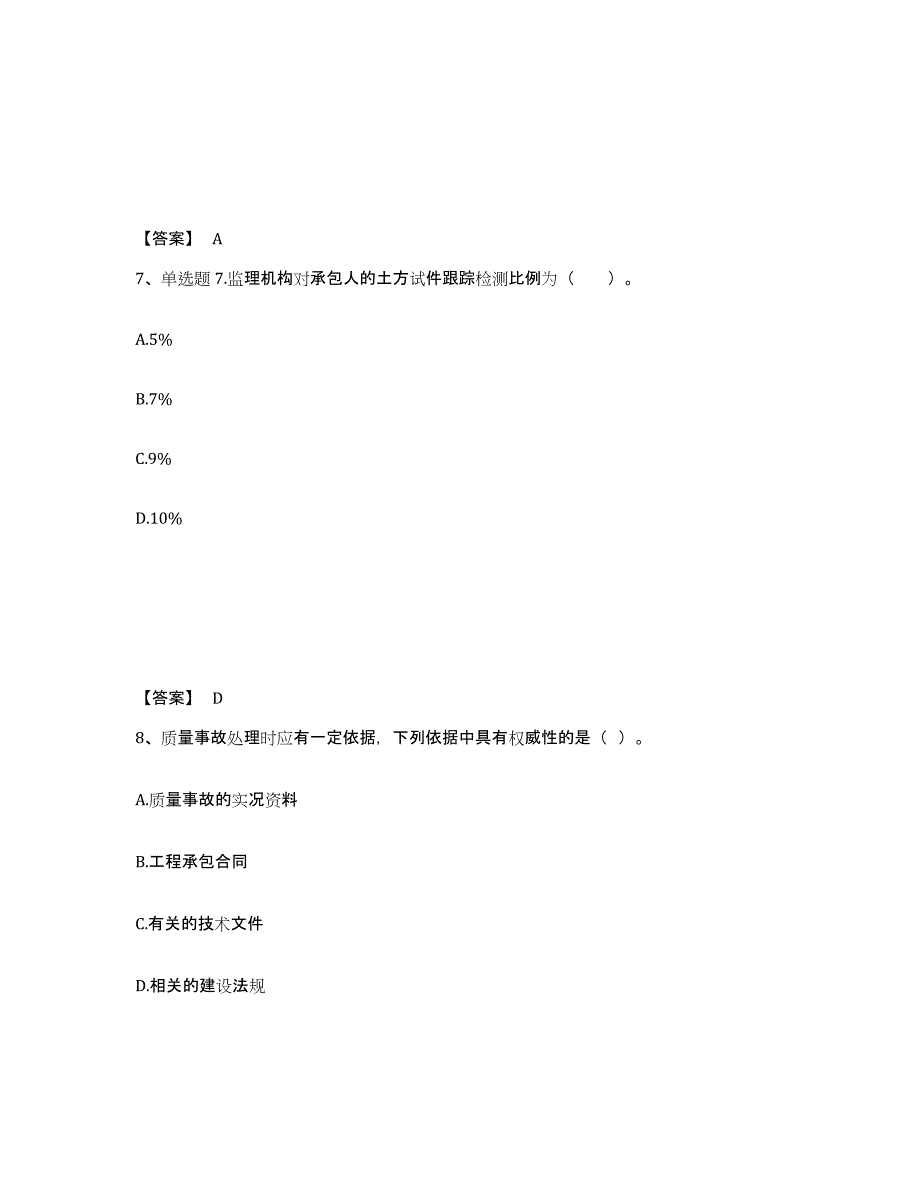 【答案】 A

7、单选题 7.监理机构对承包人的土方试件跟踪检测比例为（ ）。

A.5%

B.7%

C.9%

D.10%

【答案】 D

8、质量事故处理时应有一定依据，下列依据中具有权威性的是（ ）。

A.质量事故的实况资料

B.工程承包合同

C.有关的技术文件

D.相关的建设法规